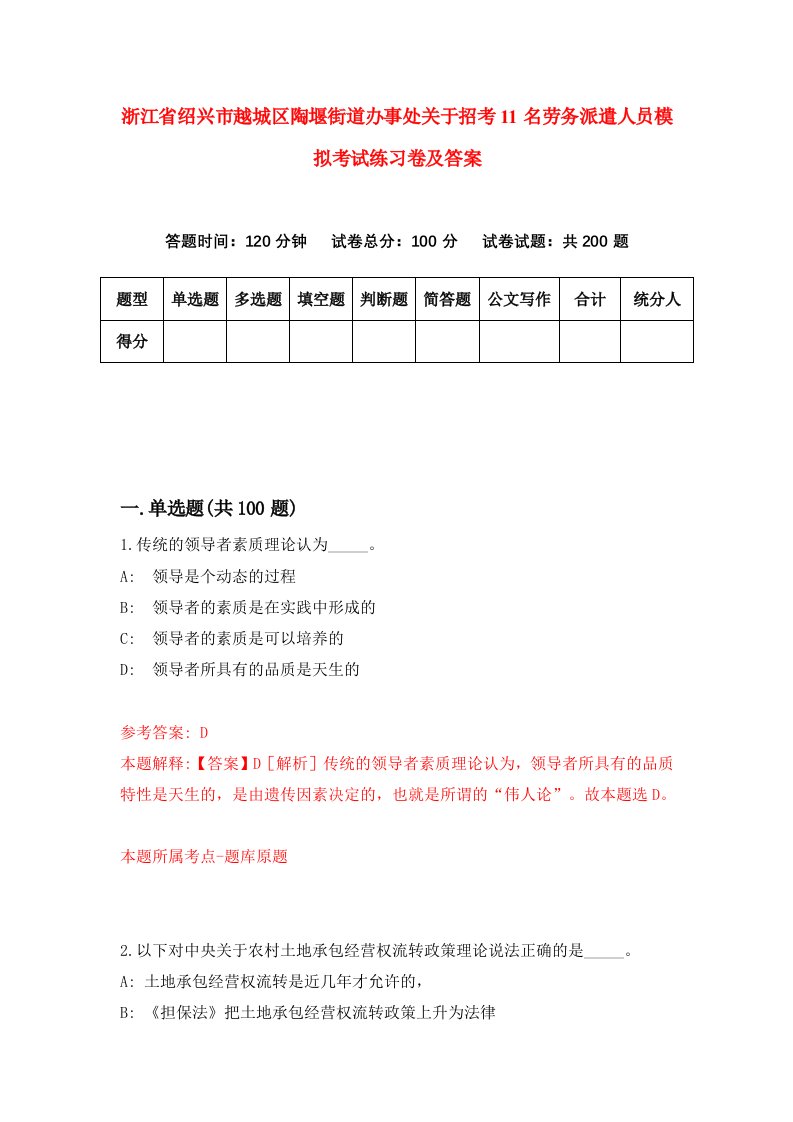 浙江省绍兴市越城区陶堰街道办事处关于招考11名劳务派遣人员模拟考试练习卷及答案

答题时间：120分钟　试卷总分：100分　试卷试题：共200题

| 题型 | 单选题 | 多选题 | 填空题 | 判断题 | 简答题 | 公文写作 | 合计 | 统分人 |
|---|---|---|---|---|---|---|---|---|
| 得分 | | | | | | | | |

一.单选题(共100题)

1.传统的领导者素质理论认为_____。
A:　领导是个动态的过程
B:　领导者的素质是在实践中形成的
C:　领导者的素质是可以培养的
D:　领导者所具有的品质是天生的

参考答案: D
本题解释:【答案】D［解析］传统的领导者素质理论认为，领导者所具有的品质特性是天生的，是由遗传因素决定的，也就是所谓的“伟人论”。故本题选D。

本题所属考点-题库原题

2.以下对中央关于农村土地承包经营权流转政策理论说法正确的是_____。
A: 土地承包经营权流转是近几年才允许的，
B: 《担保法》把土地承包经营权流转政策上升为法律